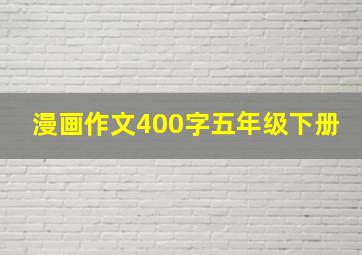 漫画作文400字五年级下册